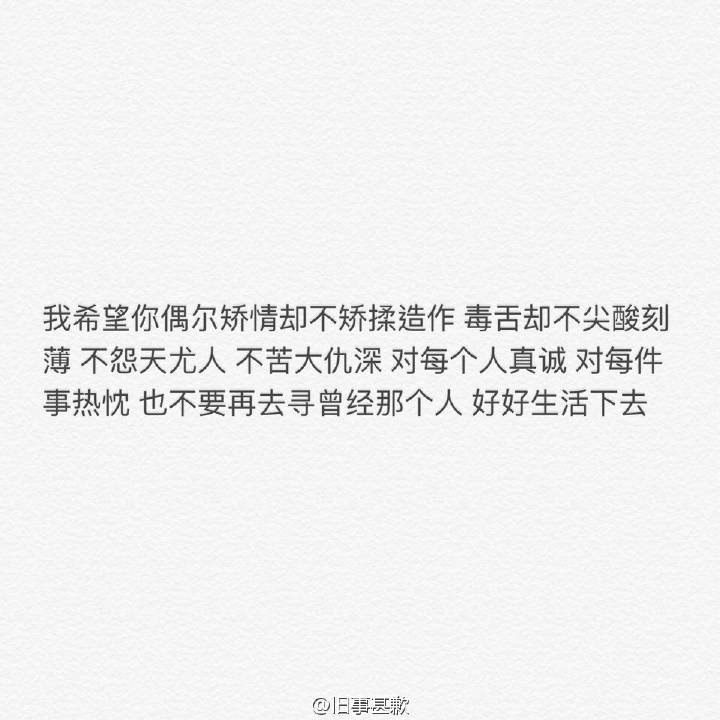 我希望你偶尔矫情却不矫揉造作 毒舌却不尖酸刻薄 不怨天尤人 不苦大仇深 对每个人真诚 对每件事热忱 也不要再去寻曾经那个人 好好生活下去

@旧事甚歉